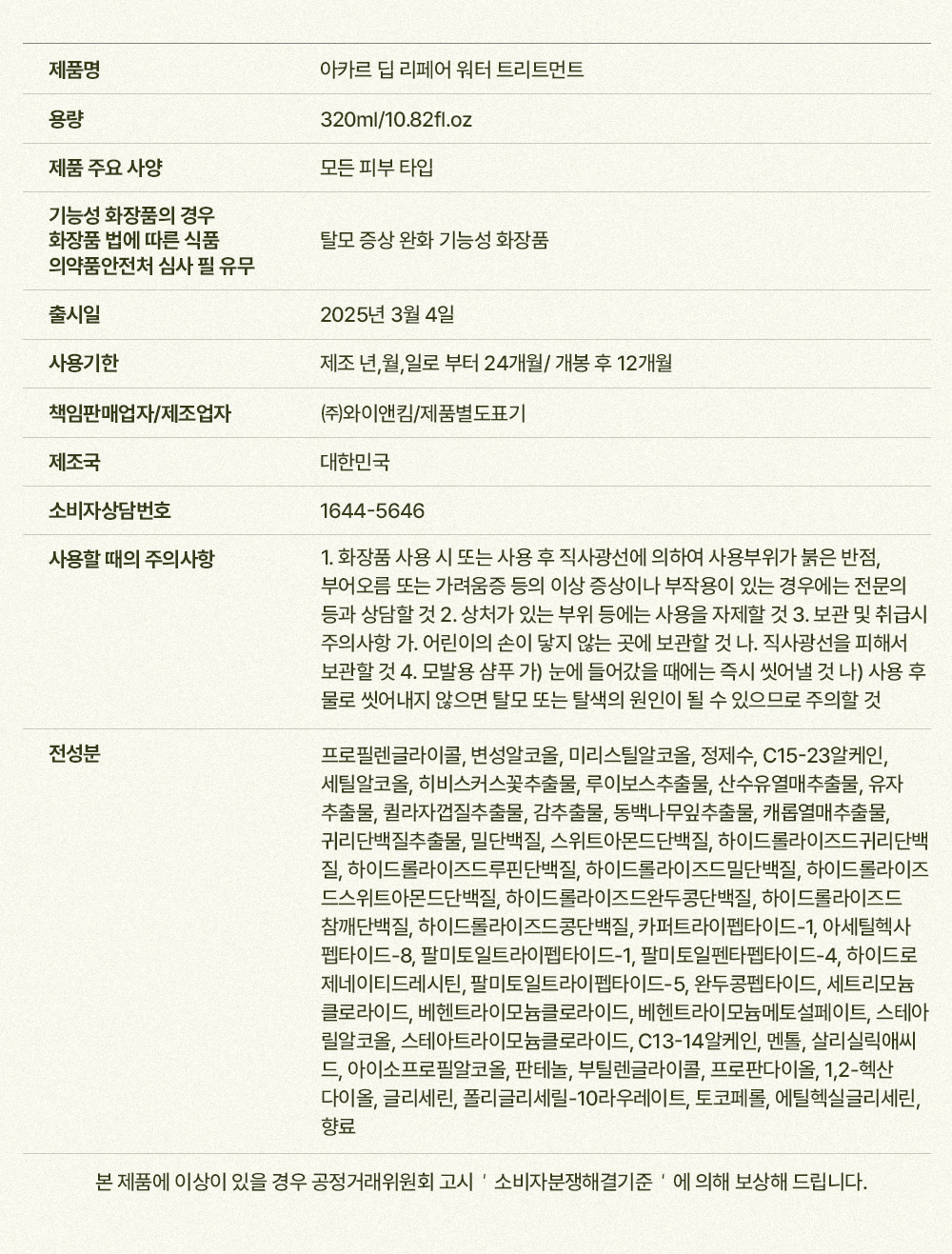 | 제품명 | 아카르 딥 리페어 워터 트리트먼트 |
|---|---|
| 용량 | 320ml/10.82fl.oz |
| 제품 주요 사양 | 모든 피부 타입 |
| 기능성 화장품의 경우 화장품 법에 따른 식품 의약품안전처 심사 필 유무 | 탈모 증상 완화 기능성 화장품 |
| 출시일 | 2025년 3월 4일 |
| 사용기한 | 제조 년,월,일로 부터 24개월/ 개봉 후 12개월 |
| 책임판매업자/제조업자 | ㈜와이앤킴/제품별도표기 |
| 제조국 | 대한민국 |
| 소비자상담번호 | 1644-5646 |
| 사용할 때의 주의사항 | 1. 화장품 사용 시 또는 사용 후 직사광선에 의하여 사용부위가 붉은 반점, 부어오름 또는 가려움증 등의 이상 증상이나 부작용이 있는 경우에는 전문의 등과 상담할 것 2. 상처가 있는 부위 등에는 사용을 자제할 것 3. 보관 및 취급시 주의사항 가. 어린이의 손이 닿지 않는 곳에 보관할 것 나. 직사광선을 피해서 보관할 것 4. 모발용 샴푸 가) 눈에 들어갔을 때에는 즉시 씻어낼 것 나) 사용 후 물로 씻어내지 않으면 탈모 또는 탈색의 원인이 될 수 있으므로 주의할 것 |
| 전성분 | 프로필렌글라이콜, 변성알코올, 미리스틸알코올, 정제수, C15-23알케인, 세틸알코올, 히비스커스꽃추출물, 루이보스추출물, 산수유열매추출물, 유자추출물, 퀼라자껍질추출물, 감추출물, 동백나무잎추출물, 캐롭열매추출물, 귀리단백질추출물, 밀단백질, 스위트아몬드단백질, 하이드롤라이즈드귀리단백질, 하이드롤라이즈드루핀단백질, 하이드롤라이즈드밀단백질, 하이드롤라이즈드스위트아몬드단백질, 하이드롤라이즈드완두콩단백질, 하이드롤라이즈드참깨단백질, 하이드롤라이즈드콩단백질, 카퍼트라이펩타이드-1, 아세틸헥사펩타이드-8, 팔미토일트라이펩타이드-1, 팔미토일펜타펩타이드-4, 하이드로제네이티드레시틴, 팔미토일트라이펩타이드-5, 완두콩펩타이드, 세트리모늄클로라이드, 베헨트라이모늄클로라이드, 베헨트라이모늄메토설페이트, 스테아릴알코올, 스테아트라이모늄클로라이드, C13-14알케인, 멘톨, 살리실릭애씨드, 아이소프로필알코올, 판테놀, 부틸렌글라이콜, 프로판다이올, 1,2-헥산다이올, 글리세린, 폴리글리세릴-10라우레이트, 토코페롤, 에틸헥실글리세린, 향료 |

본 제품에 이상이 있을 경우 공정거래위원회 고시 ' 소비자분쟁해결기준 ' 에 의해 보상해 드립니다.